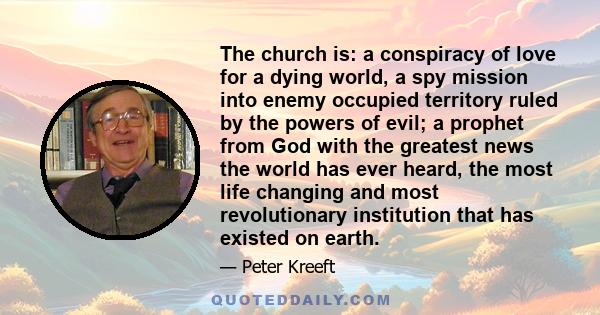 The church is: a conspiracy of love for a dying world, a spy mission into enemy occupied territory ruled by the powers of evil; a prophet from God with the greatest news the world has ever heard, the most life changing and most revolutionary institution that has existed on earth.

— Peter Kreeft

QUOTEDDAILY.COM